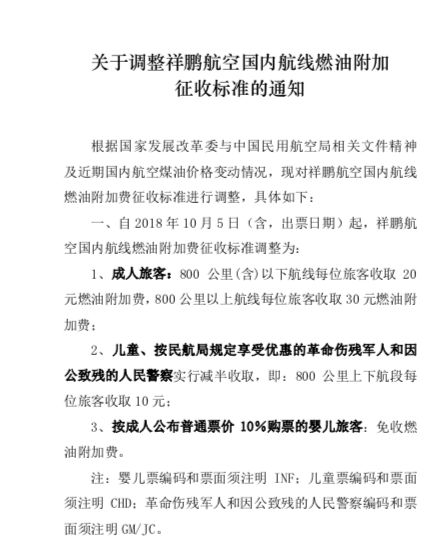 关于调整祥鹏航空国内航线燃油附加征收标准的通知

根据国家发展改革委与中国民用航空局相关文件精神及近期国内航空煤油价格变动情况，现对祥鹏航空国内航线燃油附加费征收标准进行调整，具体如下：

一、自 2018 年 10 月 5 日（含，出票日期）起，祥鹏航空国内航线燃油附加费征收标准调整为：

1、成人旅客：800 公里(含)以下航线每位旅客收取 20 元燃油附加费，800 公里以上航线每位旅客收取 30 元燃油附加费；

2、儿童、按民航局规定享受优惠的革命伤残军人和因公致残的人民警察实行减半收取，即：800 公里上下航段每位旅客收取 10 元；

3、按成人公布普通票价 10%购票的婴儿旅客：免收燃油附加费。

注：婴儿票编码和票面须注明 INF；儿童票编码和票面须注明 CHD；革命伤残军人和因公致残的人民警察编码和票面须注明 GM/JC。